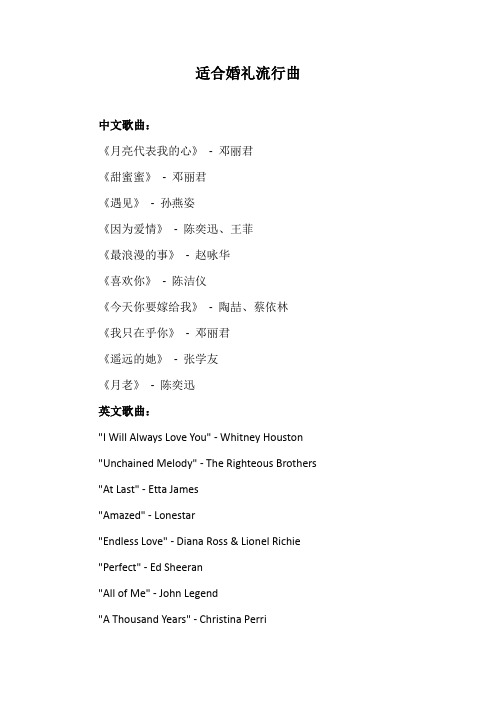 适合婚礼流行曲

中文歌曲：

《月亮代表我的心》 - 邓丽君

《甜蜜蜜》 - 邓丽君

《遇见》 - 孙燕姿

《因为爱情》 - 陈奕迅、王菲

《最浪漫的事》 - 赵咏华

《喜欢你》 - 陈洁仪

《今天你要嫁给我》 - 陶喆、蔡依林

《我只在乎你》 - 邓丽君

《遥远的她》 - 张学友

《月老》 - 陈奕迅

英文歌曲：

"I Will Always Love You" - Whitney Houston

"Unchained Melody" - The Righteous Brothers

"At Last" - Etta James

"Amazed" - Lonestar

"Endless Love" - Diana Ross & Lionel Richie

"Perfect" - Ed Sheeran

"All of Me" - John Legend

"A Thousand Years" - Christina Perri